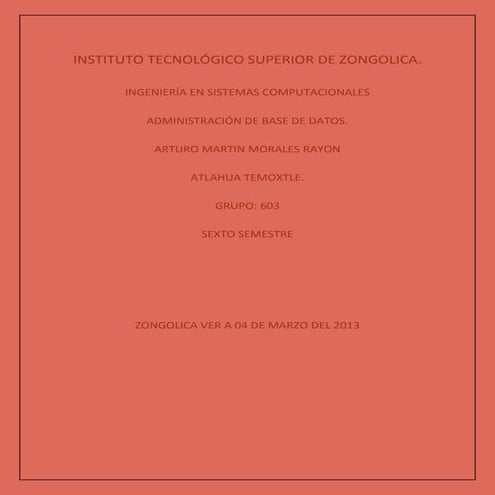 INSTITUTO TECNOLÓGICO SUPERIOR DE ZONGOLICA.

INGENIERÍA EN SISTEMAS COMPUTACIONALES

ADMINISTRACIÓN DE BASE DE DATOS.

ARTURO MARTIN MORALES RAYON

ATLAHUA TEMOXTLE.

GRUPO: 603

SEXTO SEMESTRE

ZONGOLICA VER A 04 DE MARZO DEL 2013